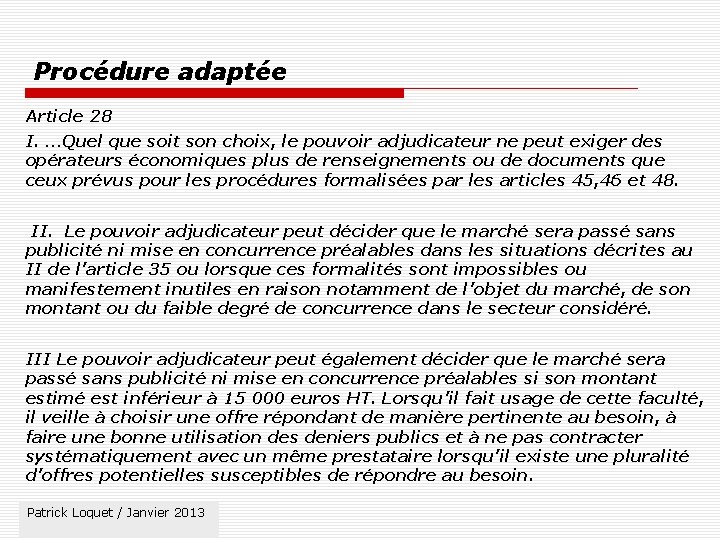 Procédure adaptée

Article 28

I. …Quel que soit son choix, le pouvoir adjudicateur ne peut exiger des opérateurs économiques plus de renseignements ou de documents que ceux prévus pour les procédures formalisées par les articles 45,46 et 48.

II. Le pouvoir adjudicateur peut décider que le marché sera passé sans publicité ni mise en concurrence préalables dans les situations décrites au II de l'article 35 ou lorsque ces formalités sont impossibles ou manifestement inutiles en raison notamment de l'objet du marché, de son montant ou du faible degré de concurrence dans le secteur considéré.

III Le pouvoir adjudicateur peut également décider que le marché sera passé sans publicité ni mise en concurrence préalables si son montant estimé est inférieur à 15 000 euros HT. Lorsqu'il fait usage de cette faculté, il veille à choisir une offre répondant de manière pertinente au besoin, à faire une bonne utilisation des deniers publics et à ne pas contracter systématiquement avec un même prestataire lorsqu'il existe une pluralité d'offres potentielles susceptibles de répondre au besoin.

Patrick Loquet / Janvier 2013